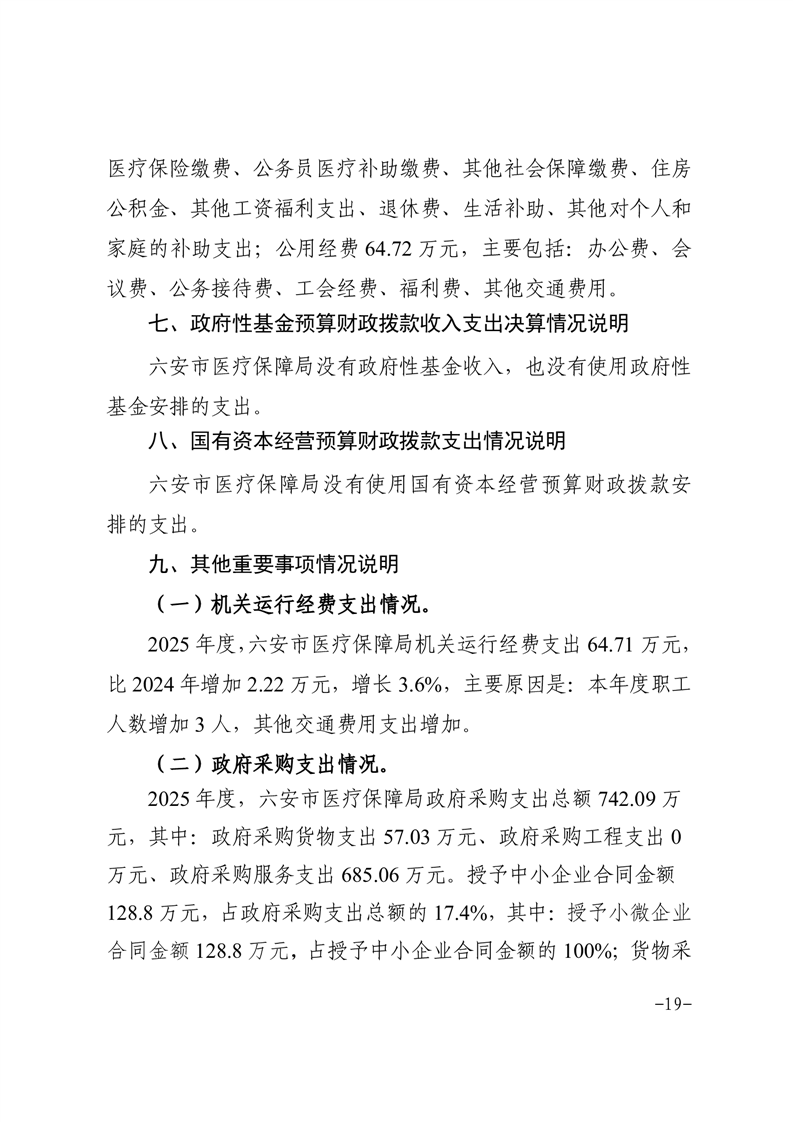 医疗保险缴费、公务员医疗补助缴费、其他社会保障缴费、住房公积金、其他工资福利支出、退休费、生活补助、其他对个人和家庭的补助支出；公用经费 64.72 万元，主要包括：办公费、会议费、公务接待费、工会经费、福利费、其他交通费用。

七、政府性基金预算财政拨款收入支出决算情况说明

六安市医疗保障局没有政府性基金收入，也没有使用政府性基金安排的支出。

八、国有资本经营预算财政拨款支出情况说明

六安市医疗保障局没有使用国有资本经营预算财政拨款安排的支出。

九、其他重要事项情况说明

（一）机关运行经费支出情况。

2025 年度，六安市医疗保障局机关运行经费支出 64.71 万元，比 2024 年增加 2.22 万元，增长 3.6%，主要原因是：本年度职工人数增加 3 人，其他交通费用支出增加。

（二）政府采购支出情况。

2025 年度，六安市医疗保障局政府采购支出总额 742.09 万元，其中：政府采购货物支出 57.03 万元、政府采购工程支出 0 万元、政府采购服务支出 685.06 万元。授予中小企业合同金额 128.8 万元，占政府采购支出总额的 17.4%，其中：授予小微企业合同金额 128.8 万元，占授予中小企业合同金额的 100%；货物采

-19-